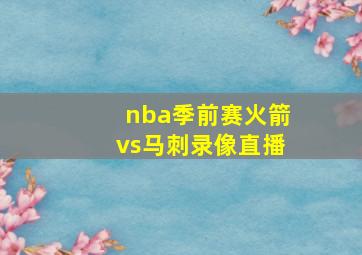 nba季前赛火箭vs马刺录像直播